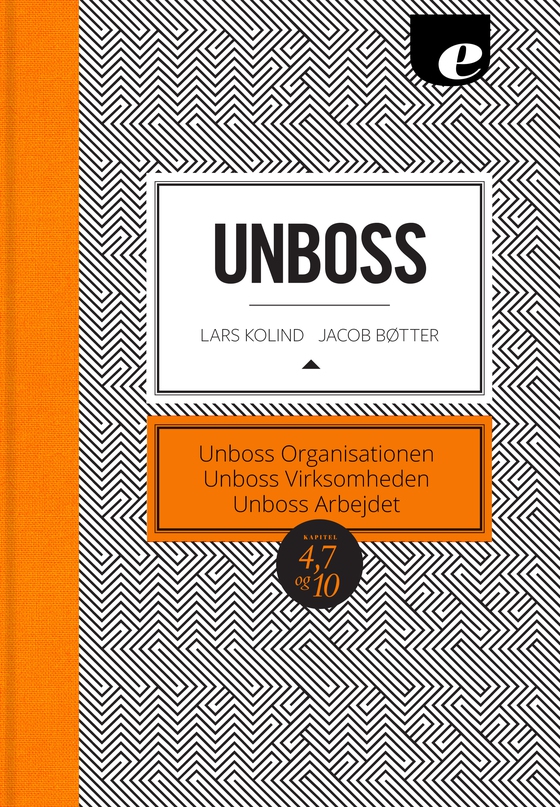 e

UNBOSS

LARS KOLIND JACOB BØTTER

Unboss Organisationen
Unboss Virksomheden
Unboss Arbejdet

KAPITEL
4,7
og 10